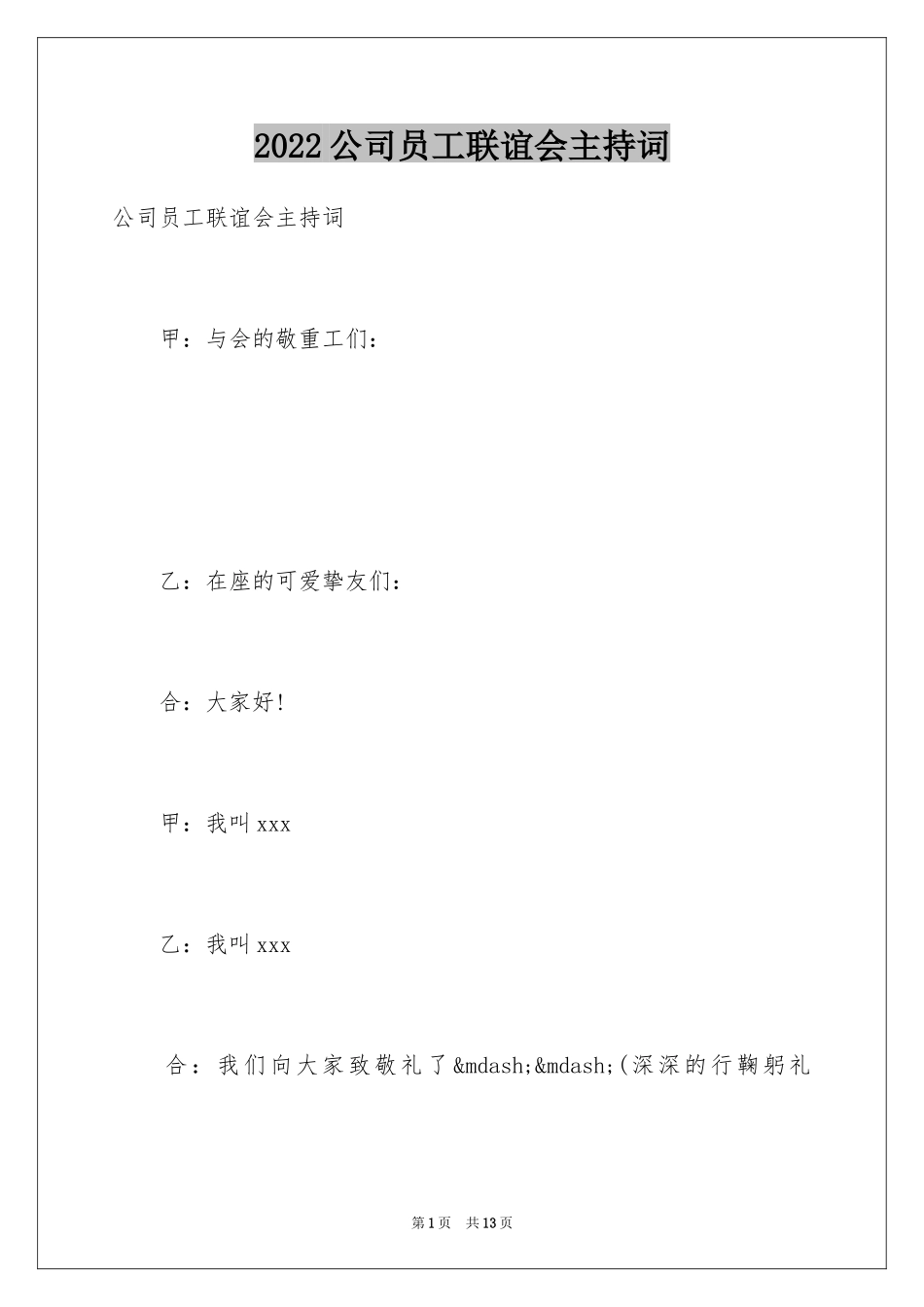 2022公司员工联谊会主持词

公司员工联谊会主持词

甲：与会的敬重工们：

乙：在座的可爱挚友们：

合：大家好!

甲：我叫xxx

乙：我叫xxx

合：我们向大家致敬礼了&mdash;&mdash;(深深的行鞠躬礼

第1页 共13页